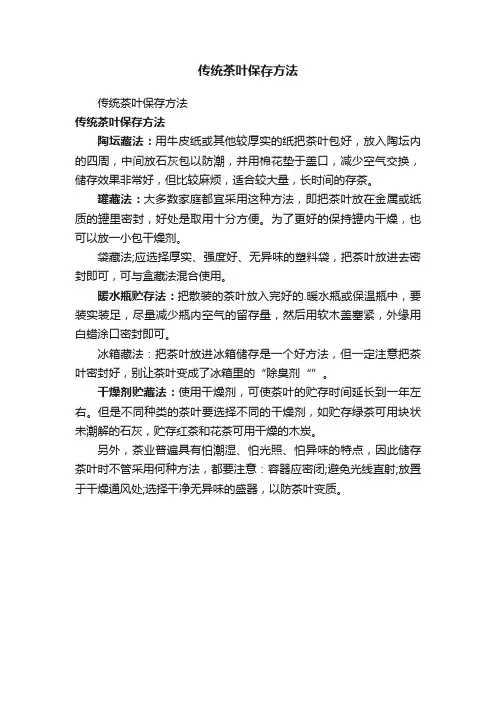 传统茶叶保存方法

传统茶叶保存方法

传统茶叶保存方法

陶坛藏法：用牛皮纸或其他较厚实的纸把茶叶包好，放入陶坛内的四周，中间放石灰包以防潮，并用棉花垫于盖口，减少空气交换，储存效果非常好，但比较麻烦，适合较大量，长时间的存茶。

罐藏法：大多数家庭都宜采用这种方法，即把茶叶放在金属或纸质的罐里密封，好处是取用十分方便。为了更好的保持罐内干燥，也可以放一小包干燥剂。

袋藏法;应选择厚实、强度好、无异味的塑料袋，把茶叶放进去密封即可，可与盒藏法混合使用。

暖水瓶贮存法：把散装的茶叶放入完好的.暖水瓶或保温瓶中，要装实装足，尽量减少瓶内空气的留存量，然后用软木盖塞紧，外缘用白蜡涂口密封即可。

冰箱藏法：把茶叶放进冰箱储存是一个好方法，但一定注意把茶叶密封好，别让茶叶变成了冰箱里的“除臭剂“”。

干燥剂贮藏法：使用干燥剂，可使茶叶的贮存时间延长到一年左右。但是不同种类的茶叶要选择不同的干燥剂，如贮存绿茶可用块状未潮解的石灰，贮存红茶和花茶可用干燥的木炭。

另外，茶业普遍具有怕潮湿、怕光照、怕异味的特点，因此储存茶叶时不管采用何种方法，都要注意：容器应密闭;避免光线直射;放置于干燥通风处;选择干净无异味的盛器，以防茶叶变质。